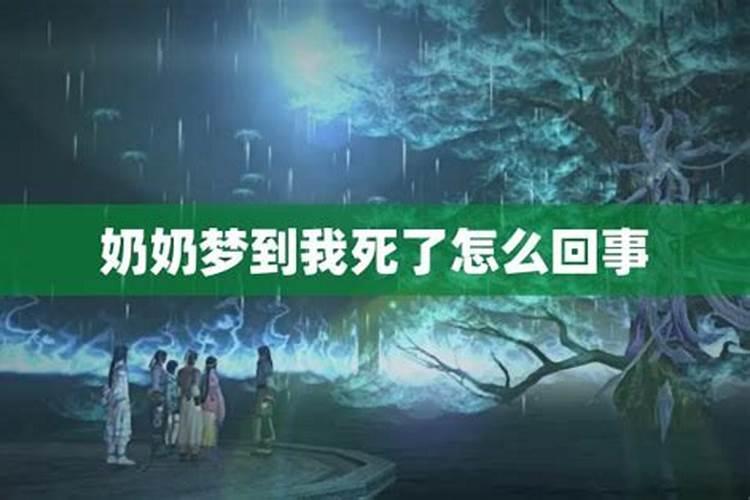 奶奶梦到我死了怎么回事